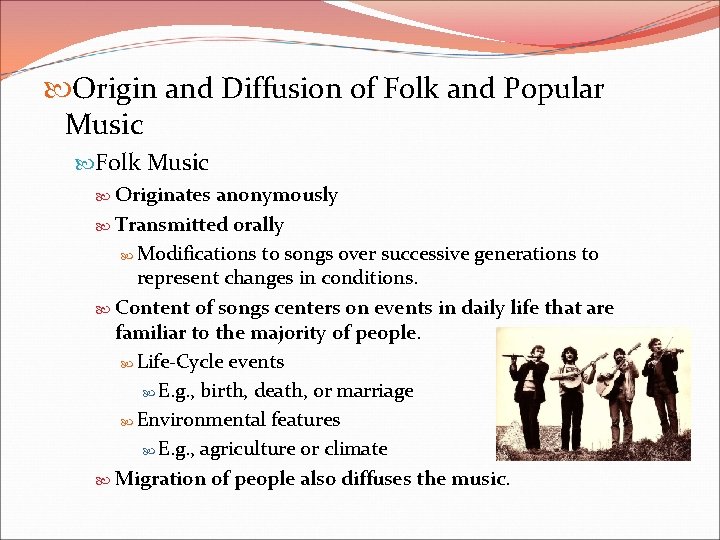 Origin and Diffusion of Folk and Popular Music

Folk Music

Originates anonymously

Transmitted orally

Modifications to songs over successive generations to represent changes in conditions.

Content of songs centers on events in daily life that are familiar to the majority of people.

Life-Cycle events

E.g., birth, death, or marriage

Environmental features

E.g., agriculture or climate

Migration of people also diffuses the music.